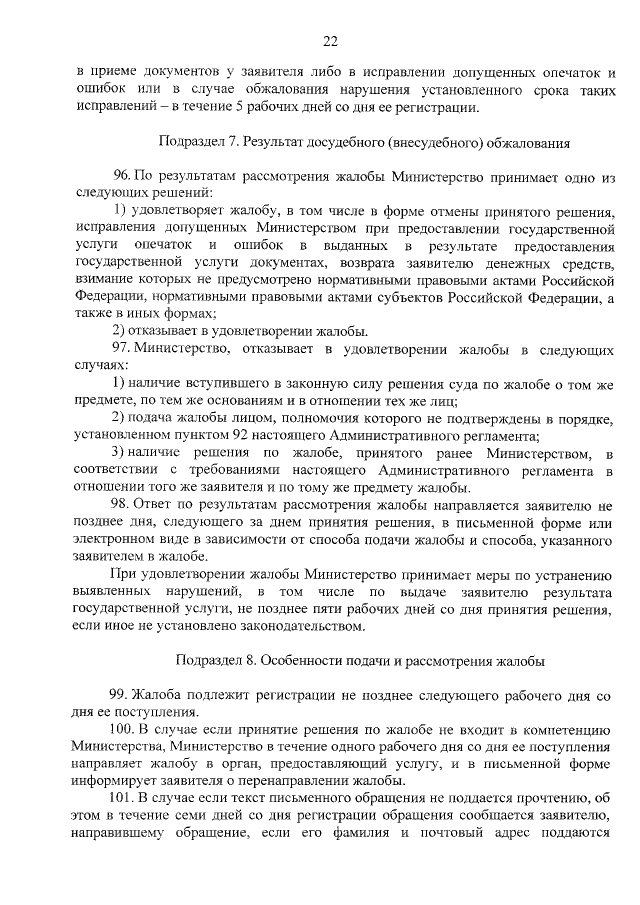 22

в приеме документов у заявителя либо в исправлении допущенных опечаток и ошибок или в случае обжалования нарушения установленного срока таких исправлений – в течение 5 рабочих дней со дня ее регистрации.

Подраздел 7. Результат досудебного (внесудебного) обжалования

96. По результатам рассмотрения жалобы Министерство принимает одно из следующих решений:

1) удовлетворяет жалобу, в том числе в форме отмены принятого решения, исправления допущенных Министерством при предоставлении государственной услуги опечаток и ошибок в выданных в результате предоставления государственной услуги документах, возврата заявителю денежных средств, взимание которых не предусмотрено нормативными правовыми актами Российской Федерации, нормативными правовыми актами субъектов Российской Федерации, а также в иных формах;

2) отказывает в удовлетворении жалобы.

97. Министерство, отказывает в удовлетворении жалобы в следующих случаях:

1) наличие вступившего в законную силу решения суда по жалобе о том же предмете, по тем же основаниям и в отношении тех же лиц;

2) подача жалобы лицом, полномочия которого не подтверждены в порядке, установленном пунктом 92 настоящего Административного регламента;

3) наличие решения по жалобе, принятого ранее Министерством, в соответствии с требованиями настоящего Административного регламента в отношении того же заявителя и по тому же предмету жалобы.

98. Ответ по результатам рассмотрения жалобы направляется заявителю не позднее дня, следующего за днем принятия решения, в письменной форме или электронном виде в зависимости от способа подачи жалобы и способа, указанного заявителем в жалобе.

При удовлетворении жалобы Министерство принимает меры по устранению выявленных нарушений, в том числе по выдаче заявителю результата государственной услуги, не позднее пяти рабочих дней со дня принятия решения, если иное не установлено законодательством.

Подраздел 8. Особенности подачи и рассмотрения жалобы

99. Жалоба подлежит регистрации не позднее следующего рабочего дня со дня ее поступления.

100. В случае если принятие решения по жалобе не входит в компетенцию Министерства, Министерство в течение одного рабочего дня со дня ее поступления направляет жалобу в орган, предоставляющий услугу, и в письменной форме информирует заявителя о перенаправлении жалобы.

101. В случае если текст письменного обращения не поддается прочтению, об этом в течение семи дней со дня регистрации обращения сообщается заявителю, направившему обращение, если его фамилия и почтовый адрес поддаются